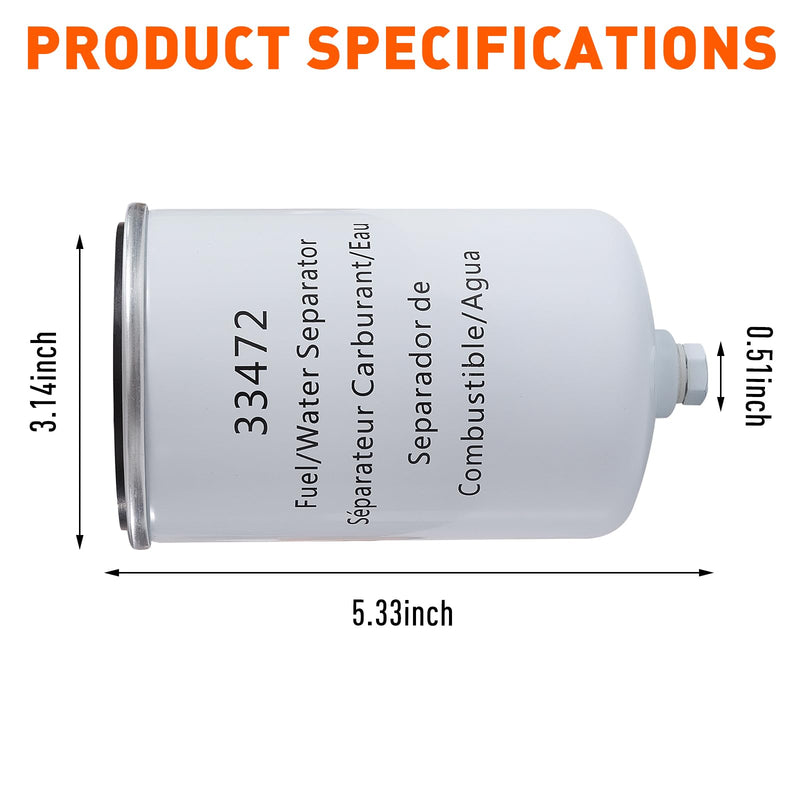 PRODUCT SPECIFICATIONS

3.14inch

33472
Fuel/Water Separator
Séparateur Carburant/Eau
Separador de
Combustible/Agua

0.51inch

5.33inch